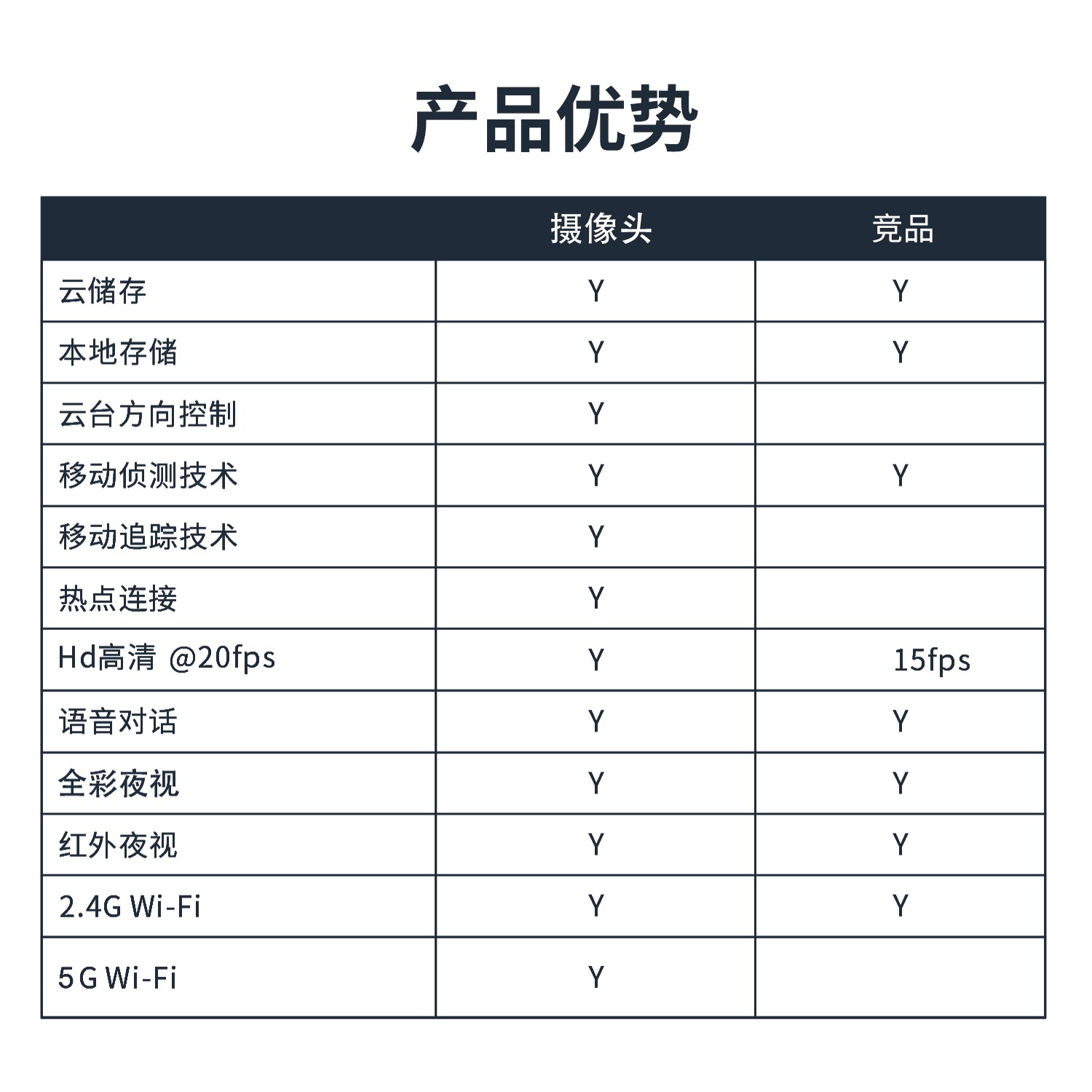 产品优势

| | 摄像头 | 竞品 |
|---|---|---|
| 云储存 | Y | Y |
| 本地存储 | Y | Y |
| 云台方向控制 | Y | |
| 移动侦测技术 | Y | Y |
| 移动追踪技术 | Y | |
| 热点连接 | Y | |
| Hd高清 @20fps | Y | 15fps |
| 语音对话 | Y | Y |
| 全彩夜视 | Y | Y |
| 红外夜视 | Y | Y |
| 2.4G Wi-Fi | Y | Y |
| 5G Wi-Fi | Y | |